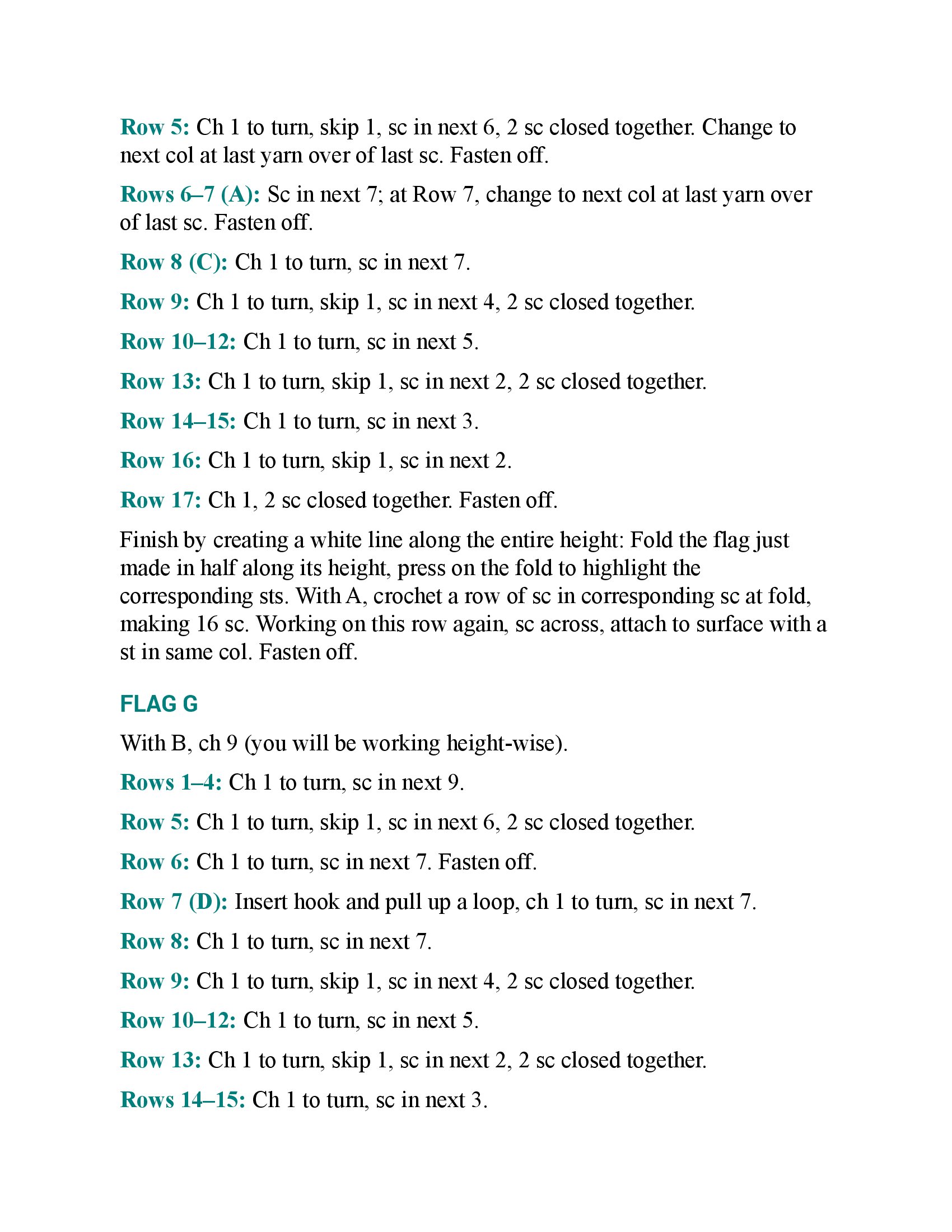 Row 5: Ch 1 to turn, skip 1, sc in next 6, 2 sc closed together. Change to next col at last yarn over of last sc. Fasten off.

Rows 6–7 (A): Sc in next 7; at Row 7, change to next col at last yarn over of last sc. Fasten off.

Row 8 (C): Ch 1 to turn, sc in next 7.

Row 9: Ch 1 to turn, skip 1, sc in next 4, 2 sc closed together.

Row 10–12: Ch 1 to turn, sc in next 5.

Row 13: Ch 1 to turn, skip 1, sc in next 2, 2 sc closed together.

Row 14–15: Ch 1 to turn, sc in next 3.

Row 16: Ch 1 to turn, skip 1, sc in next 2.

Row 17: Ch 1, 2 sc closed together. Fasten off.

Finish by creating a white line along the entire height: Fold the flag just made in half along its height, press on the fold to highlight the corresponding sts. With A, crochet a row of sc in corresponding sc at fold, making 16 sc. Working on this row again, sc across, attach to surface with a st in same col. Fasten off.

FLAG G

With B, ch 9 (you will be working height-wise).

Rows 1–4: Ch 1 to turn, sc in next 9.

Row 5: Ch 1 to turn, skip 1, sc in next 6, 2 sc closed together.

Row 6: Ch 1 to turn, sc in next 7. Fasten off.

Row 7 (D): Insert hook and pull up a loop, ch 1 to turn, sc in next 7.

Row 8: Ch 1 to turn, sc in next 7.

Row 9: Ch 1 to turn, skip 1, sc in next 4, 2 sc closed together.

Row 10–12: Ch 1 to turn, sc in next 5.

Row 13: Ch 1 to turn, skip 1, sc in next 2, 2 sc closed together.

Rows 14–15: Ch 1 to turn, sc in next 3.